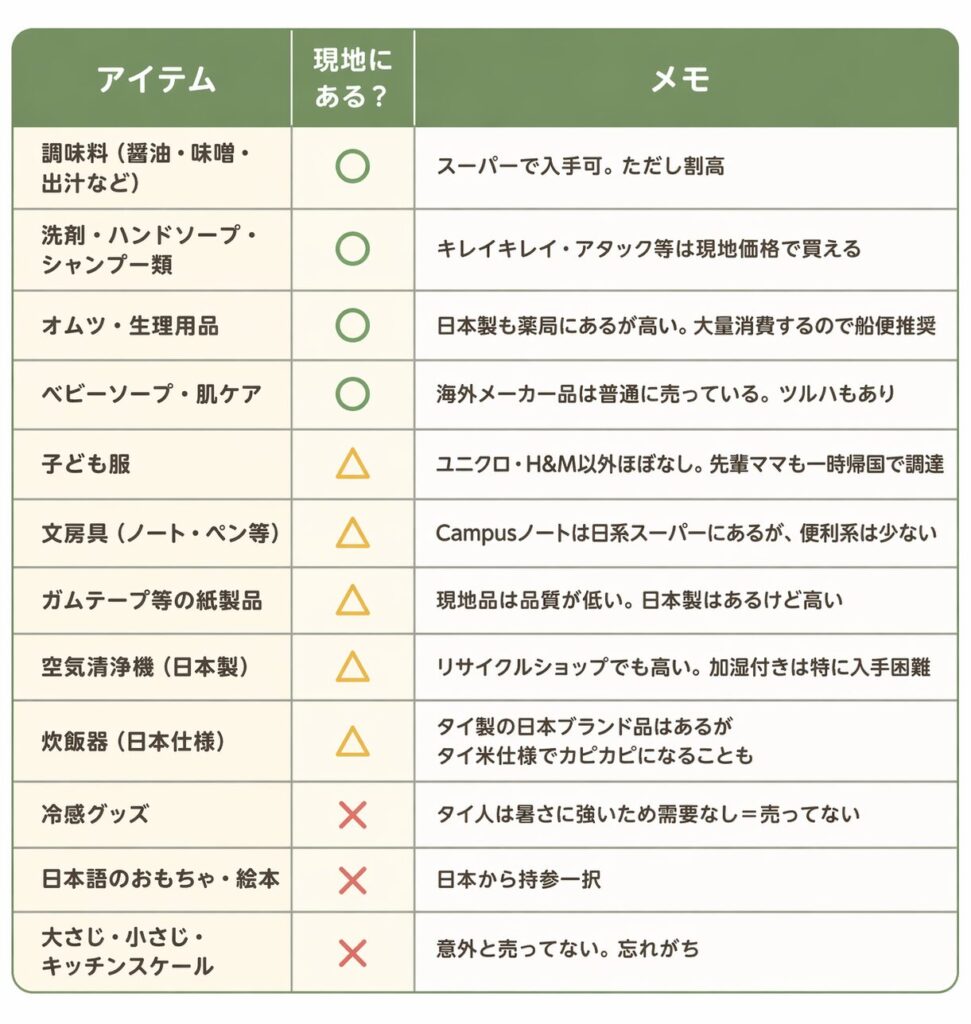 | アイテム | 現地にある？ | メモ |
|---|---|---|
| 調味料（醤油・味噌・出汁など） | ○ | スーパーで入手可。ただし割高 |
| 洗剤・ハンドソープ・シャンプー類 | ○ | キレイキレイ・アタック等は現地価格で買える |
| オムツ・生理用品 | ○ | 日本製も薬局にあるが高い。大量消費するので船便推奨 |
| ベビーソープ・肌ケア | ○ | 海外メーカー品は普通に売っている。ツルハもあり |
| 子ども服 | △ | ユニクロ・H&M以外ほぼなし。先輩ママも一時帰国で調達 |
| 文房具（ノート・ペン等） | △ | Campusノートは日系スーパーにあるが、便利系は少ない |
| ガムテープ等の紙製品 | △ | 現地品は品質が低い。日本製はあるけど高い |
| 空気清浄機（日本製） | △ | リサイクルショップでも高い。加湿付きは特に入手困難 |
| 炊飯器（日本仕様） | △ | タイ製の日本ブランド品はあるが タイ米仕様でカピカピになることも |
| 冷感グッズ | × | タイ人は暑さに強いため需要なし＝売ってない |
| 日本語のおもちゃ・絵本 | × | 日本から持参一択 |
| 大さじ・小さじ・キッチンスケール | × | 意外と売ってない。忘れがち |